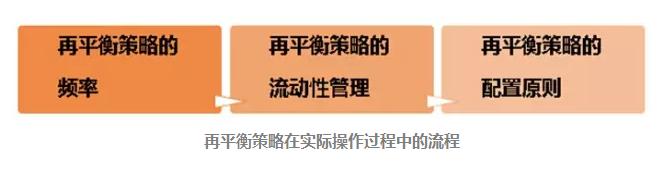 再平衡策略的频率

再平衡策略的流动性管理

再平衡策略的配置原则

再平衡策略在实际操作过程中的流程